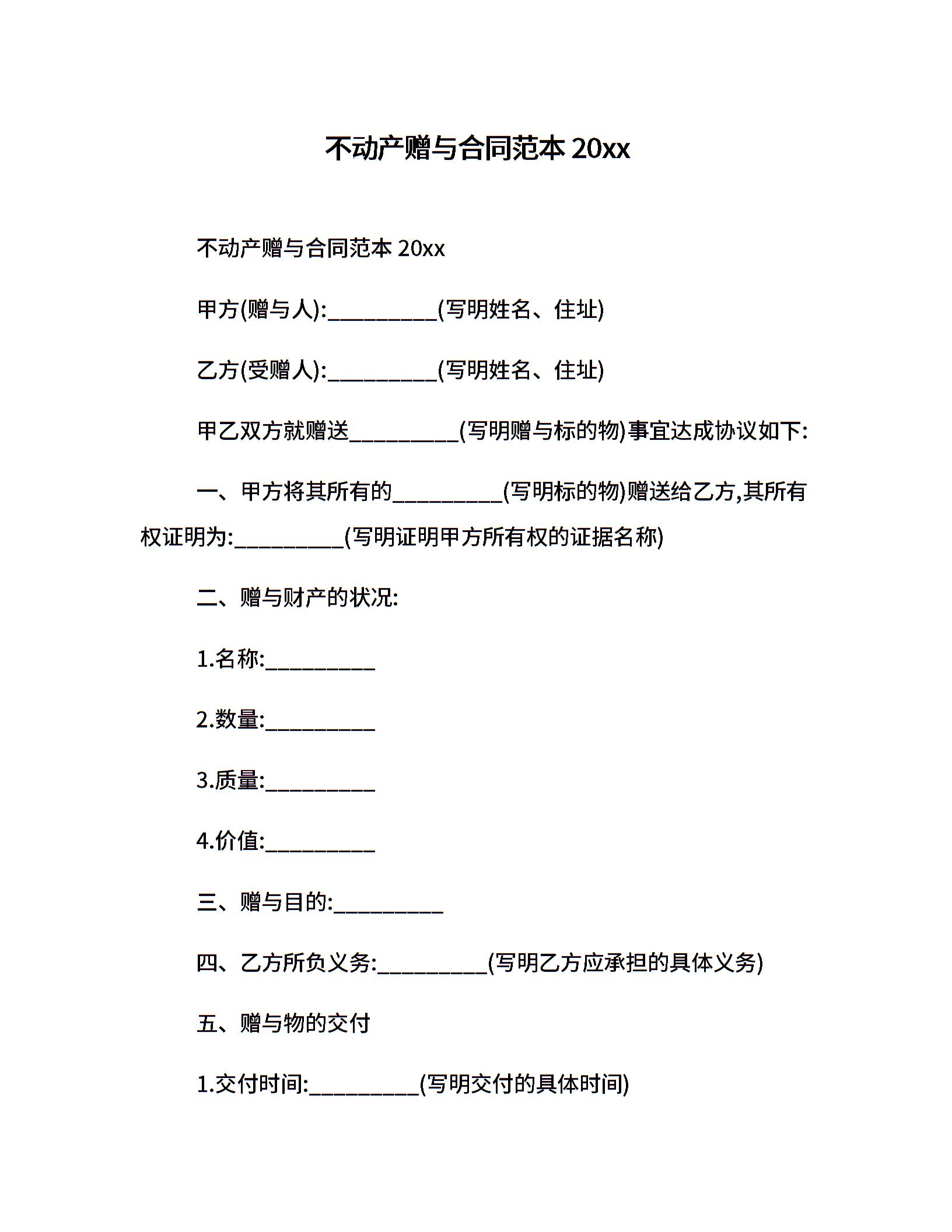 不动产赠与合同范本 20xx

不动产赠与合同范本 20xx

甲方(赠与人):__________(写明姓名、住址)

乙方(受赠人):__________(写明姓名、住址)

甲乙双方就赠送__________(写明赠与标的物)事宜达成协议如下:

一、甲方将其所有的__________(写明标的物)赠送给乙方,其所有权证明为:__________(写明证明甲方所有权的证据名称)

二、赠与财产的状况:

1.名称:__________

2.数量:__________

3.质量:__________

4.价值:__________

三、赠与目的:__________

四、乙方所负义务:__________(写明乙方应承担的具体义务)

五、赠与物的交付

1.交付时间:__________(写明交付的具体时间)